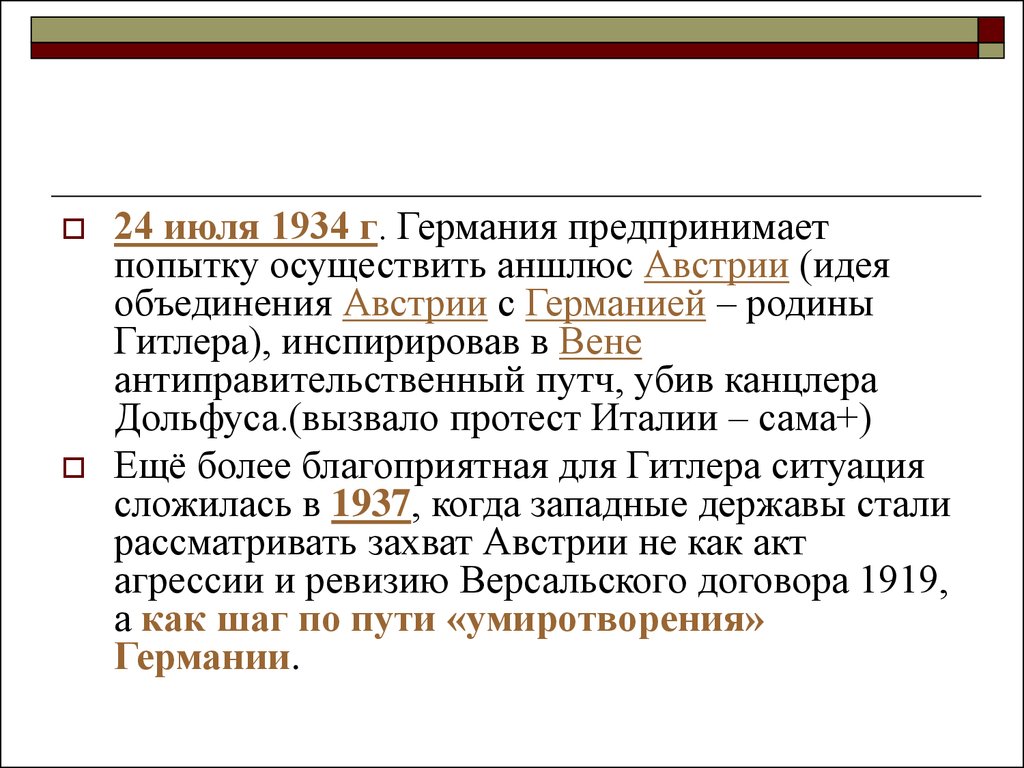 24 июля 1934 г. Германия предпринимает попытку осуществить аншлюс Австрии (идея объединения Австрии с Германией – родины Гитлера), инспирировав в Вене антиправительственный путч, убив канцлера Дольфуса.(вызвало протест Италии – сама+)

Ещё более благоприятная для Гитлера ситуация сложилась в 1937, когда западные державы стали рассматривать захват Австрии не как акт агрессии и ревизию Версальского договора 1919, а как шаг по пути «умиротворения» Германии.